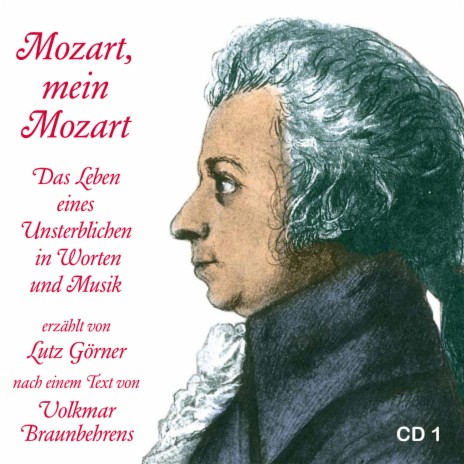 Mozart, mein Mozart

Das Leben eines Unsterblichen in Worten und Musik

erzählt von
Lutz Görner
nach einem Text von
Volkmar Braunbehrens

CD 1